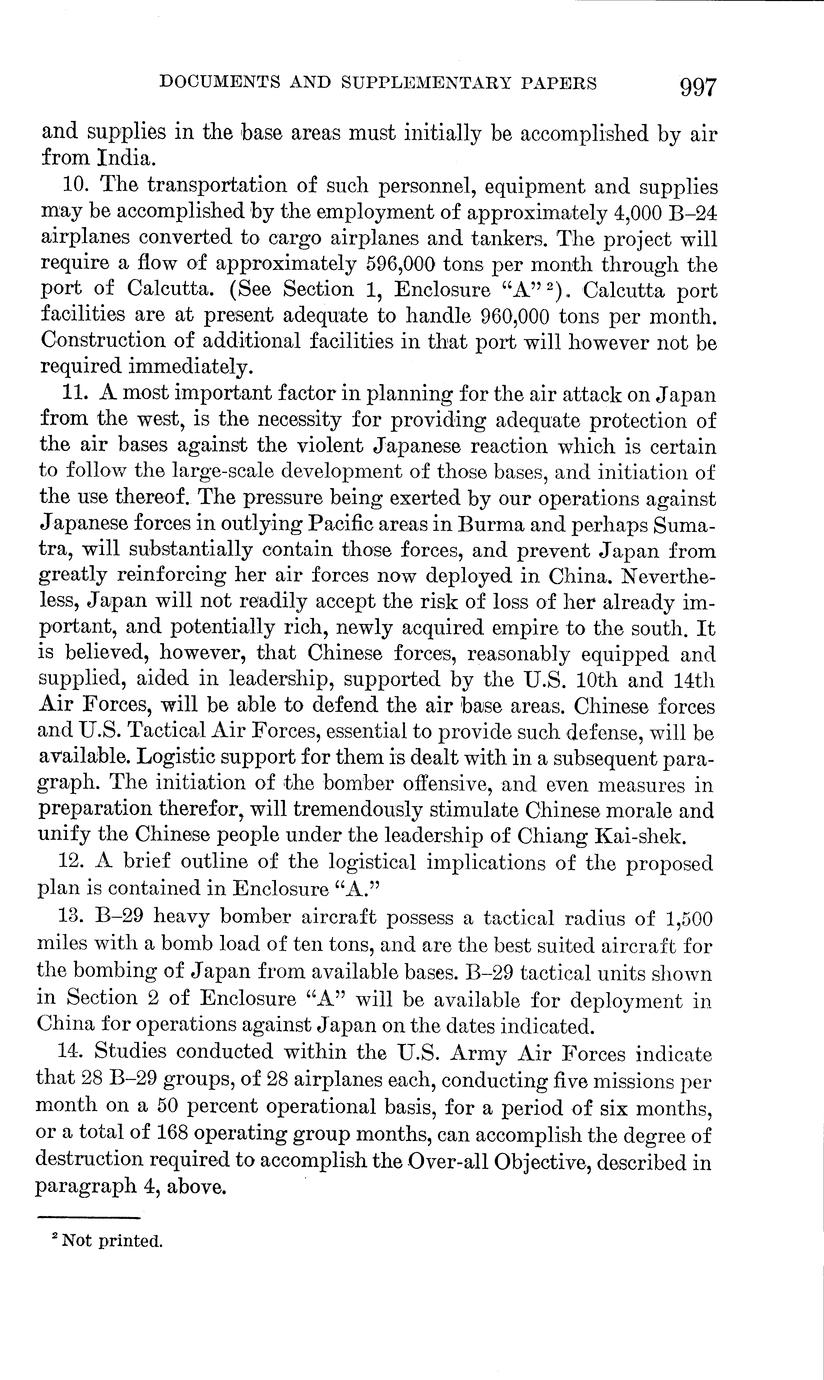 DOCUMENTS AND SUPPLEMENTARY PAPERS 997

and supplies in the base areas must initially be accomplished by air from India.

10. The transportation of such personnel, equipment and supplies may be accomplished by the employment of approximately 4,000 B–24 airplanes converted to cargo airplanes and tankers. The project will require a flow of approximately 596,000 tons per month through the port of Calcutta. (See Section 1, Enclosure "A" $^2$). Calcutta port facilities are at present adequate to handle 960,000 tons per month. Construction of additional facilities in that port will however not be required immediately.

11. A most important factor in planning for the air attack on Japan from the west, is the necessity for providing adequate protection of the air bases against the violent Japanese reaction which is certain to follow the large-scale development of those bases, and initiation of the use thereof. The pressure being exerted by our operations against Japanese forces in outlying Pacific areas in Burma and perhaps Sumatra, will substantially contain those forces, and prevent Japan from greatly reinforcing her air forces now deployed in China. Nevertheless, Japan will not readily accept the risk of loss of her already important, and potentially rich, newly acquired empire to the south. It is believed, however, that Chinese forces, reasonably equipped and supplied, aided in leadership, supported by the U.S. 10th and 14th Air Forces, will be able to defend the air base areas. Chinese forces and U.S. Tactical Air Forces, essential to provide such defense, will be available. Logistic support for them is dealt with in a subsequent paragraph. The initiation of the bomber offensive, and even measures in preparation therefor, will tremendously stimulate Chinese morale and unify the Chinese people under the leadership of Chiang Kai-shek.

12. A brief outline of the logistical implications of the proposed plan is contained in Enclosure "A."

13. B–29 heavy bomber aircraft possess a tactical radius of 1,500 miles with a bomb load of ten tons, and are the best suited aircraft for the bombing of Japan from available bases. B–29 tactical units shown in Section 2 of Enclosure "A" will be available for deployment in China for operations against Japan on the dates indicated.

14. Studies conducted within the U.S. Army Air Forces indicate that 28 B–29 groups, of 28 airplanes each, conducting five missions per month on a 50 percent operational basis, for a period of six months, or a total of 168 operating group months, can accomplish the degree of destruction required to accomplish the Over-all Objective, described in paragraph 4, above.

$^2$ Not printed.